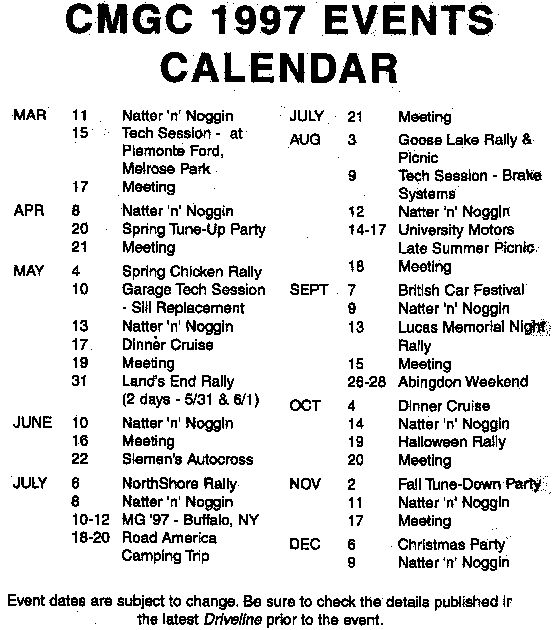 CMGC 1997 EVENTS CALENDAR

| | | |
|---|---|---|
| MAR | 11 | Natter 'n' Noggin |
| | 15 | Tech Session - at Piemonte Ford, Melrose Park |
| | 17 | Meeting |
| APR | 8 | Natter 'n' Noggin |
| | 20 | Spring Tune-Up Party |
| | 21 | Meeting |
| MAY | 4 | Spring Chicken Rally |
| | 10 | Garage Tech Session - Sill Replacement |
| | 13 | Natter 'n' Noggin |
| | 17 | Dinner Cruise |
| | 19 | Meeting |
| | 31 | Land's End Rally (2 days - 5/31 & 6/1) |
| JUNE | 10 | Natter 'n' Noggin |
| | 16 | Meeting |
| | 22 | Siemen's Autocross |
| JULY | 6 | NorthShore Rally |
| | 8 | Natter 'n' Noggin |
| | 10-12 | MG '97 - Buffalo, NY |
| | 18-20 | Road America Camping Trip |

| | | |
|---|---|---|
| JULY | 21 | Meeting |
| AUG | 3 | Goose Lake Rally & Picnic |
| | 9 | Tech Session - Brake Systems |
| | 12 | Natter 'n' Noggin |
| | 14-17 | University Motors Late Summer Picnic |
| | 18 | Meeting |
| SEPT | 7 | British Car Festival |
| | 9 | Natter 'n' Noggin |
| | 13 | Lucas Memorial Night Rally |
| | 15 | Meeting |
| | 26-28 | Abingdon Weekend |
| OCT | 4 | Dinner Cruise |
| | 14 | Natter 'n' Noggin |
| | 19 | Halloween Rally |
| | 20 | Meeting |
| NOV | 2 | Fall Tune-Down Party |
| | 11 | Natter 'n' Noggin |
| | 17 | Meeting |
| DEC | 6 | Christmas Party |
| | 9 | Natter 'n' Noggin |

Event dates are subject to change. Be sure to check the details published in the latest Driveline prior to the event.